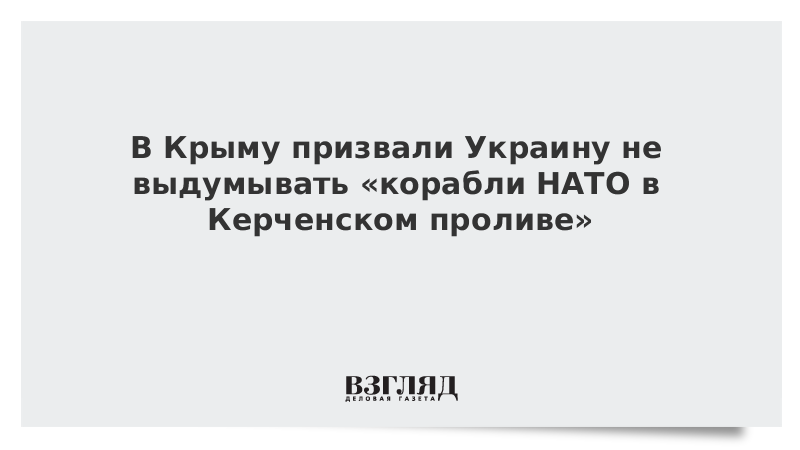 В Крыму призвали Украину не выдумывать «корабли НАТО в Керченском проливе»

ВЗГЛЯД
ДЕЛОВАЯ ГАЗЕТА